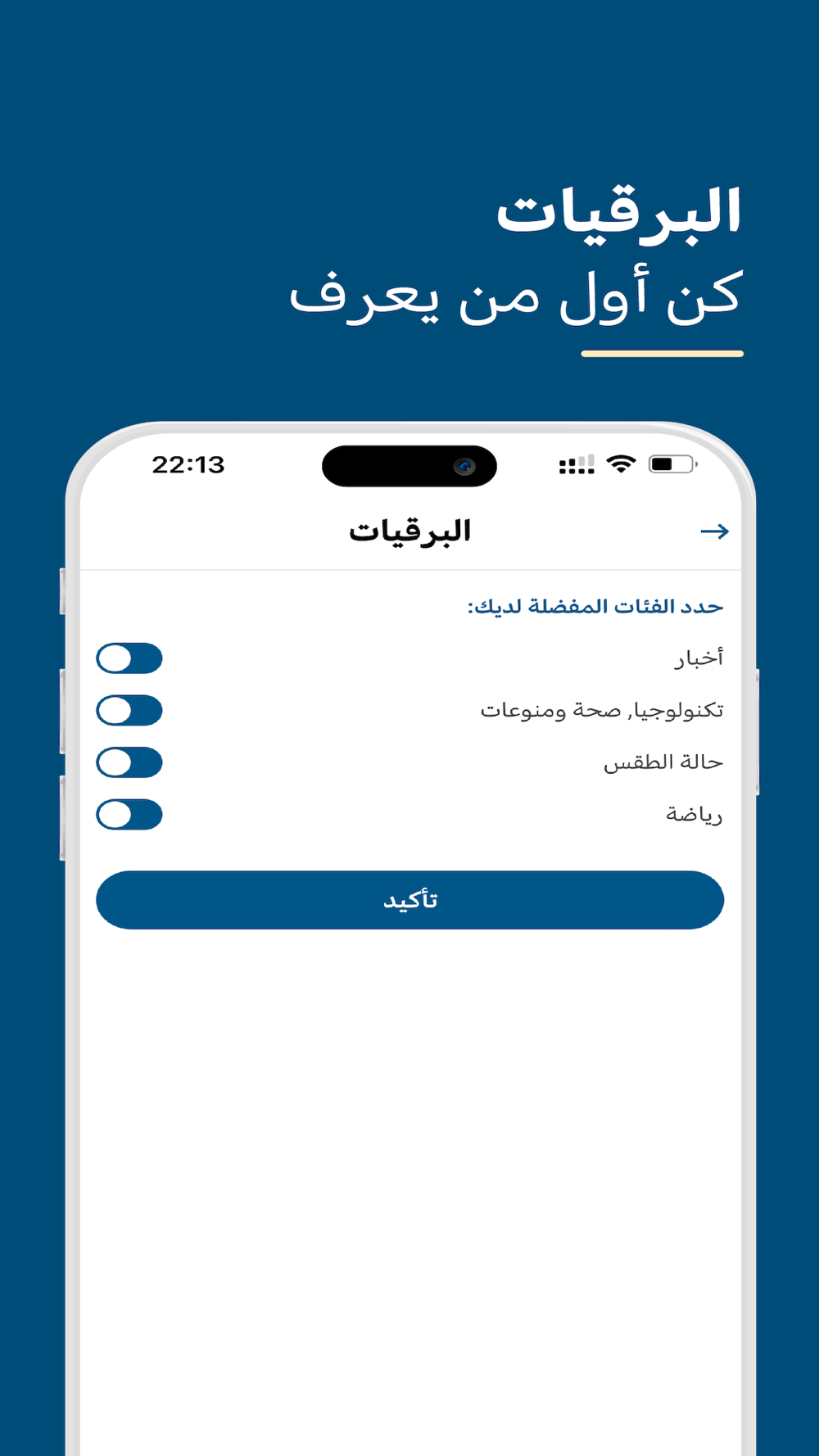 البرقيات
كن أول من يعرف

22:13

البرقيات

حدد الفئات المفضلة لديك:

أخبار

تكنولوجيا, صحة ومنوعات

حالة الطقس

رياضة

تأكيد